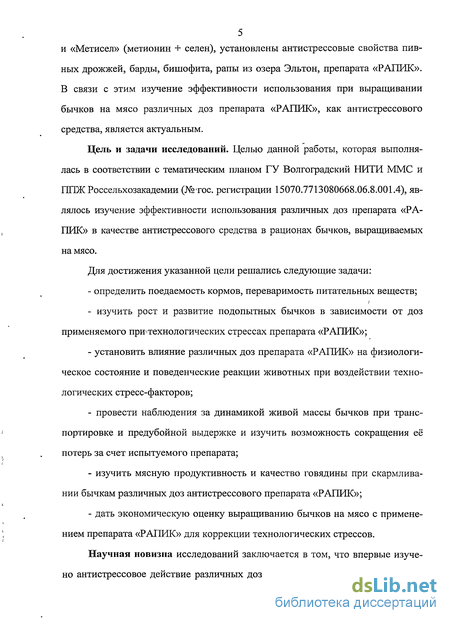 5

и «Метисел» (метионин + селен), установлены антистрессовые свойства пивных дрожжей, барды, бишофита, рапы из озера Эльтон, препарата «РАПИК». В связи с этим изучение эффективности использования при выращивании бычков на мясо различных доз препарата «РАПИК», как антистрессового средства, является актуальным.

Цель и задачи исследований. Целью данной работы, которая выполнялась в соответствии с тематическим планом ГУ Волгоградский НИТИ ММС и ППЖ Россельхозакадемии (№ гос. регистрации 15070.7713080668.06.8.001.4), являлось изучение эффективности использования различных доз препарата «РАПИК» в качестве антистрессового средства в рационах бычков, выращиваемых на мясо.

Для достижения указанной цели решались следующие задачи:

- определить поедаемость кормов, переваримость питательных веществ;

- изучить рост и развитие подопытных бычков в зависимости от доз применяемого при технологических стрессах препарата «РАПИК»;

- установить влияние различных доз препарата «РАПИК» на физиологическое состояние и поведенческие реакции животных при воздействии технологических стресс-факторов;

- провести наблюдения за динамикой живой массы бычков при транспортировке и предубойной выдержке и изучить возможность сокращения её потерь за счет испытуемого препарата;

- изучить мясную продуктивность и качество говядины при скармливании бычкам различных доз антистрессового препарата «РАПИК»;

- дать экономическую оценку выращиванию бычков на мясо с применением препарата «РАПИК» для коррекции технологических стрессов.

Научная новизна исследований заключается в том, что впервые изучено антистрессовое действие различных доз

dsLib.net
библиотека диссертаций